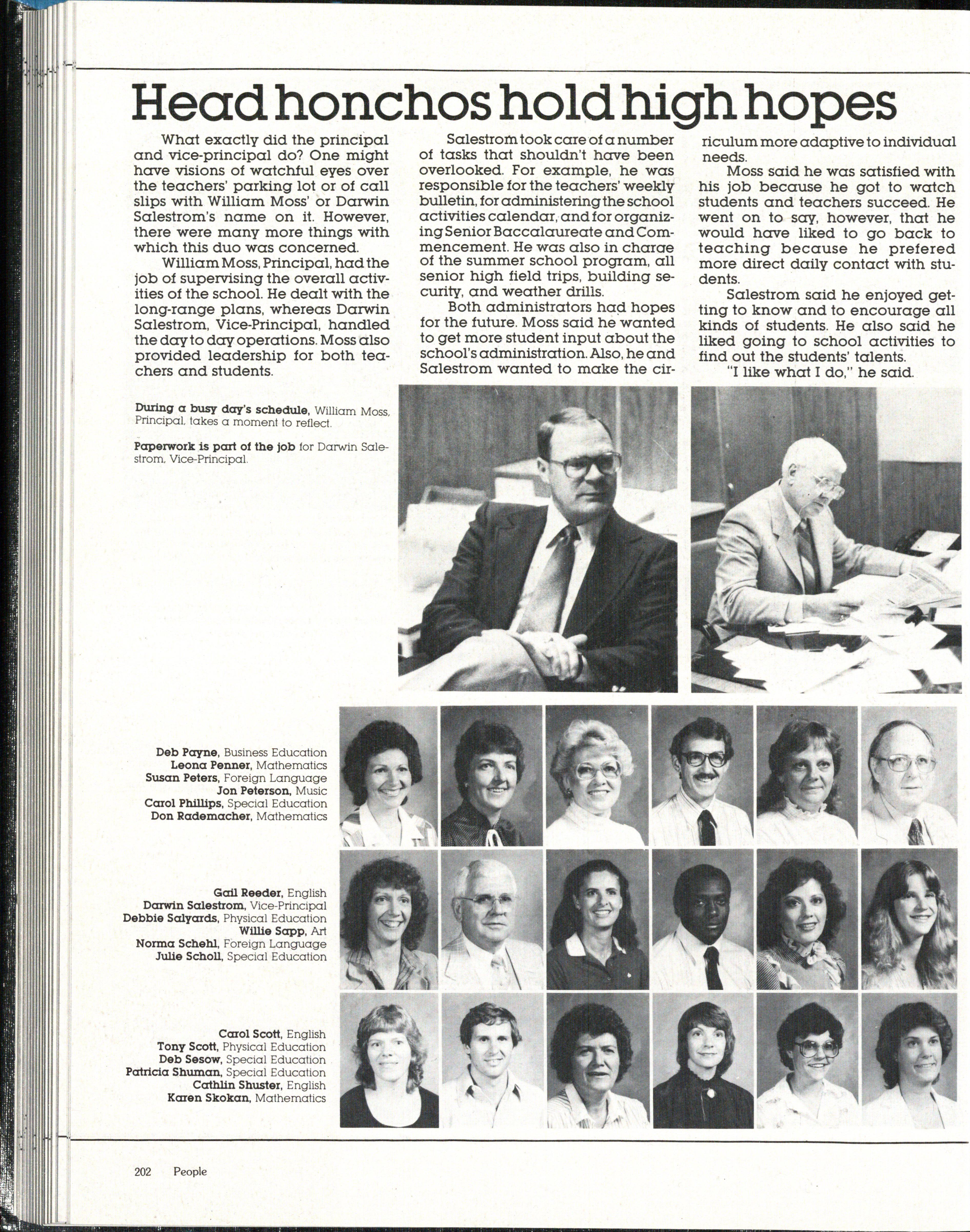 Head honchos hold high hopes

What exactly did the principal and vice-principal do? One might have visions of watchful eyes over the teachers' parking lot or of call slips with William Moss' or Darwin Salestrom's name on it. However, there were many more things with which this duo was concerned.

William Moss, Principal, had the job of supervising the overall activities of the school. He dealt with the long-range plans, whereas Darwin Salestrom, Vice-Principal, handled the day to day operations. Moss also provided leadership for both teachers and students.

Salestrom took care of a number of tasks that shouldn't have been overlooked. For example, he was responsible for the teachers' weekly bulletin, for administering the school activities calendar, and for organizing Senior Baccalaureate and Commencement. He was also in charge of the summer school program, all senior high field trips, building security, and weather drills.

Both administrators had hopes for the future. Moss said he wanted to get more student input about the school's administration. Also, he and Salestrom wanted to make the curriculum more adaptive to individual needs.

Moss said he was satisfied with his job because he got to watch students and teachers succeed. He went on to say, however, that he would have liked to go back to teaching because he prefered more direct daily contact with students.

Salestrom said he enjoyed getting to know and to encourage all kinds of students. He also said he liked going to school activities to find out the students' talents.

"I like what I do," he said.

During a busy day's schedule, William Moss, Principal, takes a moment to reflect.

Paperwork is part of the job for Darwin Salestrom, Vice-Principal.

Deb Payne, Business Education
Leona Penner, Mathematics
Susan Peters, Foreign Language
Jon Peterson, Music
Carol Phillips, Special Education
Don Rademacher, Mathematics

Gail Reeder, English
Darwin Salestrom, Vice-Principal
Debbie Salyards, Physical Education
Willie Sapp, Art
Norma Schehl, Foreign Language
Julie Scholl, Special Education

Carol Scott, English
Tony Scott, Physical Education
Deb Sesow, Special Education
Patricia Shuman, Special Education
Cathlin Shuster, English
Karen Skokan, Mathematics

202 People